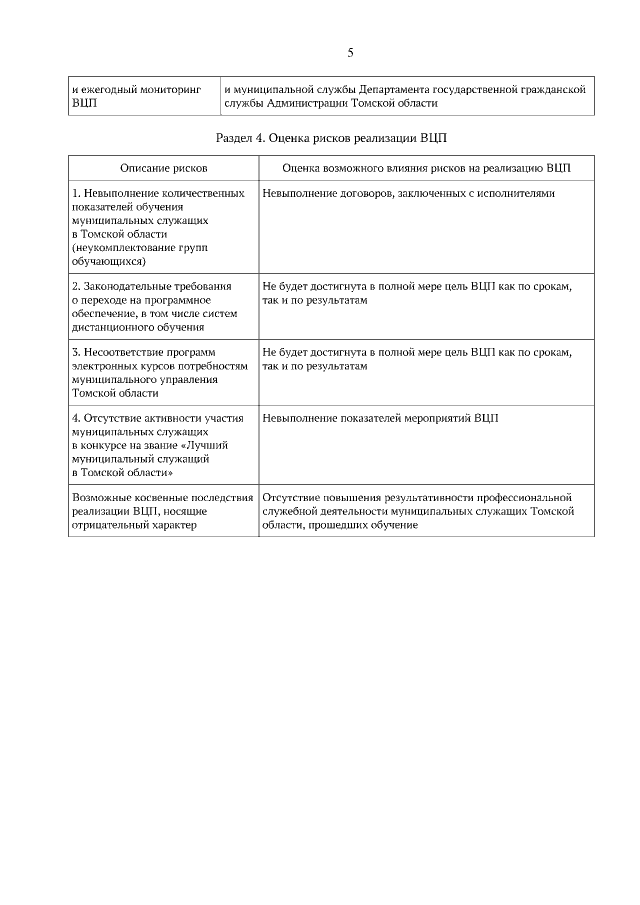 5

| и ежегодный мониторинг ВЦП | и муниципальной службы Департамента государственной гражданской службы Администрации Томской области |
|---|---|

Раздел 4. Оценка рисков реализации ВЦП

| Описание рисков | Оценка возможного влияния рисков на реализацию ВЦП |
|---|---|
| 1. Невыполнение количественных показателей обучения муниципальных служащих в Томской области (неукомплектование групп обучающихся) | Невыполнение договоров, заключенных с исполнителями |
| 2. Законодательные требования о переходе на программное обеспечение, в том числе систем дистанционного обучения | Не будет достигнута в полной мере цель ВЦП как по срокам, так и по результатам |
| 3. Несоответствие программ электронных курсов потребностям муниципального управления Томской области | Не будет достигнута в полной мере цель ВЦП как по срокам, так и по результатам |
| 4. Отсутствие активности участия муниципальных служащих в конкурсе на звание «Лучший муниципальный служащий в Томской области» | Невыполнение показателей мероприятий ВЦП |
| Возможные косвенные последствия реализации ВЦП, носящие отрицательный характер | Отсутствие повышения результативности профессиональной служебной деятельности муниципальных служащих Томской области, прошедших обучение |